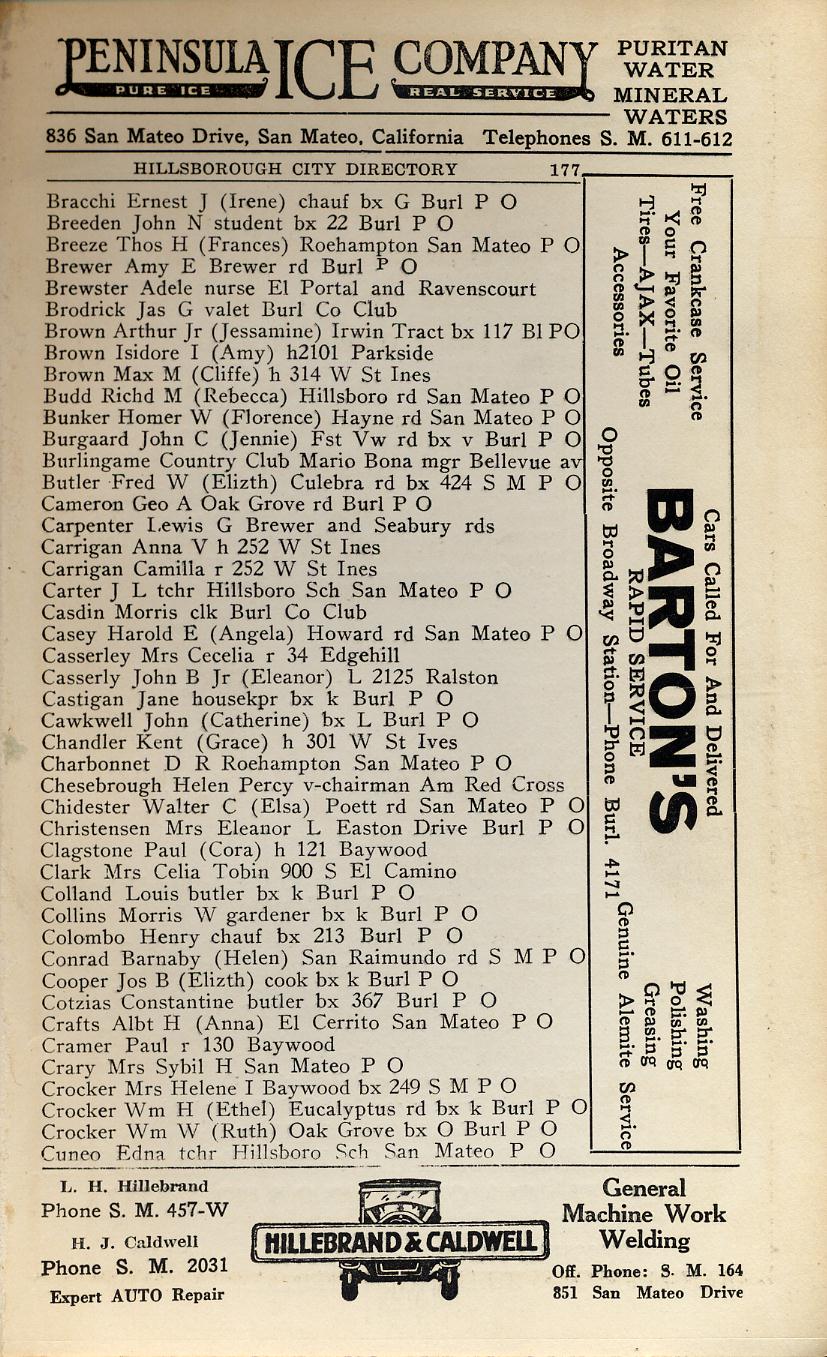 PENINSULA ICE COMPANY
PURE ICE REAL SERVICE
PURITAN WATER MINERAL WATERS
836 San Mateo Drive, San Mateo, California Telephones S. M. 611-612

HILLSBOROUGH CITY DIRECTORY 177

Bracchi Ernest J (Irene) chauf bx G Burl P O
Breeden John N student bx 22 Burl P O
Breeze Thos H (Frances) Roehampton San Mateo P O
Brewer Amy E Brewer rd Burl P O
Brewster Adele nurse El Portal and Ravenscourt
Brodrick Jas G valet Burl Co Club
Brown Arthur Jr (Jessamine) Irwin Tract bx 117 Bl PO
Brown Isidore I (Amy) h2101 Parkside
Brown Max M (Cliffe) h 314 W St Ines
Budd Richd M (Rebecca) Hillsboro rd San Mateo P O
Bunker Homer W (Florence) Hayne rd San Mateo P O
Burgaard John C (Jennie) Fst Vw rd bx v Burl P O
Burlingame Country Club Mario Bona mgr Bellevue av
Butler Fred W (Elizth) Culebra rd bx 424 S M P O
Cameron Geo A Oak Grove rd Burl P O
Carpenter Lewis G Brewer and Seabury rds
Carrigan Anna V h 252 W St Ines
Carrigan Camilla r 252 W St Ines
Carter J L tchr Hillsboro Sch San Mateo P O
Casdin Morris clk Burl Co Club
Casey Harold E (Angela) Howard rd San Mateo P O
Casserley Mrs Cecelia r 34 Edgehill
Casserly John B Jr (Eleanor) L 2125 Ralston
Castigan Jane housekpr bx k Burl P O
Cawkwell John (Catherine) bx L Burl P O
Chandler Kent (Grace) h 301 W St Ives
Charbonnet D R Roehampton San Mateo P O
Chesebrough Helen Percy v-chairman Am Red Cross
Chidester Walter C (Elsa) Poett rd San Mateo P O
Christensen Mrs Eleanor L Easton Drive Burl P O
Clagstone Paul (Cora) h 121 Baywood
Clark Mrs Celia Tobin 900 S El Camino
Colland Louis butler bx k Burl P O
Collins Morris W gardener bx k Burl P O
Colombo Henry chauf bx 213 Burl P O
Conrad Barnaby (Helen) San Raimundo rd S M P O
Cooper Jos B (Elizth) cook bx k Burl P O
Cotzias Constantine butler bx 367 Burl P O
Crafts Albt H (Anna) El Cerrito San Mateo P O
Cramer Paul r 130 Baywood
Crary Mrs Sybil H San Mateo P O
Crocker Mrs Helene I Baywood bx 249 S M P O
Crocker Wm H (Ethel) Eucalyptus rd bx k Burl P O
Crocker Wm W (Ruth) Oak Grove bx O Burl P O
Cuneo Edna tchr Hillsboro Sch San Mateo P O

Free Crankcase Service
Your Favorite Oil
Tires—AJAX—Tubes
Accessories
Cars Called For And Delivered
BARTON'S
RAPID SERVICE
Opposite Broadway Station—Phone Burl. 4171
Washing
Polishing
Greasing
Genuine Alemite Service

L. H. Hillebrand
Phone S. M. 457-W
H. J. Caldwell
Phone S. M. 2031
Expert AUTO Repair
HILLEBRAND & CALDWELL
General Machine Work Welding
Off. Phone: S. M. 164
851 San Mateo Drive